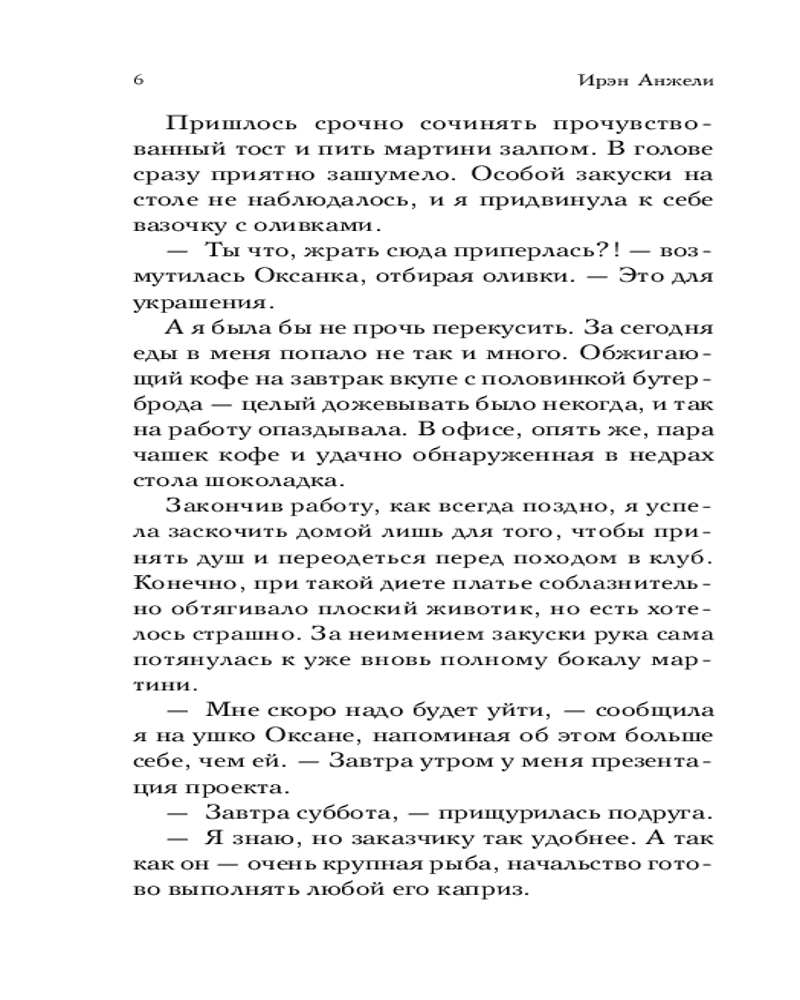 6

Ирэн Анжели

Пришлось срочно сочинять прочувствованный тост и пить мартини залпом. В голове сразу приятно зашумело. Особой закуски на столе не наблюдалось, и я придвинула к себе вазочку с оливками.

— Ты что, жрать сюда приперлась?! — возмутилась Оксанка, отбирая оливки. — Это для украшения.

А я была бы не прочь перекусить. За сегодня еды в меня попало не так и много. Обжигающий кофе на завтрак вкупе с половинкой бутерброда — целый дожевывать было некогда, и так на работу опаздывала. В офисе, опять же, пара чашек кофе и удачно обнаруженная в недрах стола шоколадка.

Закончив работу, как всегда поздно, я успела заскочить домой лишь для того, чтобы принять душ и переодеться перед походом в клуб. Конечно, при такой диете платье соблазнительно обтягивало плоский животик, но есть хотелось страшно. За неимением закуски рука сама потянулась к уже вновь полному бокалу мартини.

— Мне скоро надо будет уйти, — сообщила я на ушко Оксане, напоминая об этом больше себе, чем ей. — Завтра утром у меня презентация проекта.

— Завтра суббота, — прищурилась подруга.

— Я знаю, но заказчику так удобнее. А так как он — очень крупная рыба, начальство готово выполнять любой его каприз.